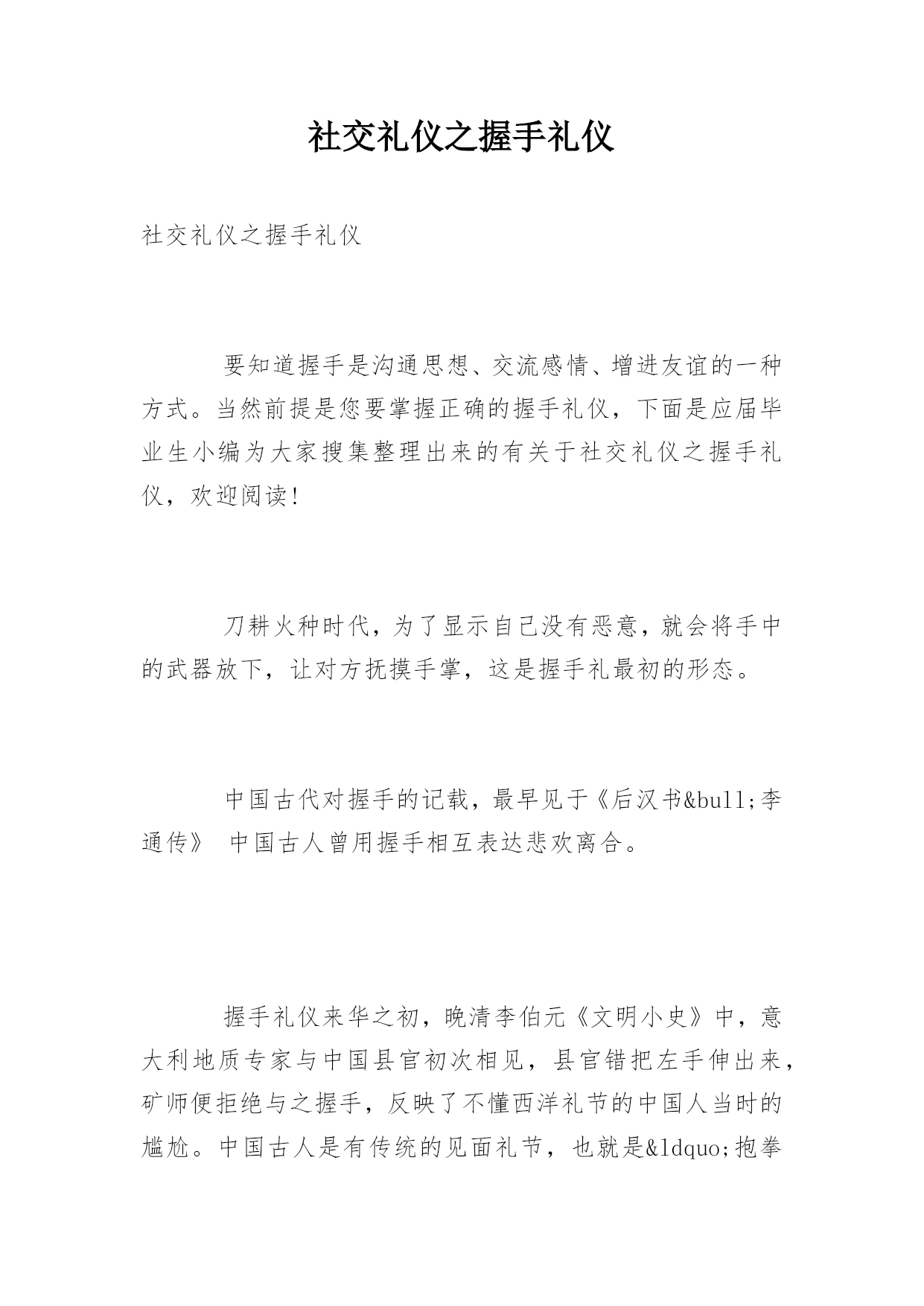 社交礼仪之握手礼仪

社交礼仪之握手礼仪

要知道握手是沟通思想、交流感情、增进友谊的一种方式。当然前提是您要掌握正确的握手礼仪，下面是应届毕业生小编为大家搜集整理出来的有关于社交礼仪之握手礼仪，欢迎阅读!

刀耕火种时代，为了显示自己没有恶意，就会将手中的武器放下，让对方抚摸手掌，这是握手礼最初的形态。

中国古代对握手的记载，最早见于《后汉书&bull;李通传》 中国古人曾用握手相互表达悲欢离合。

握手礼仪来华之初，晚清李伯元《文明小史》中，意大利地质专家与中国县官初次相见，县官错把左手伸出来，矿师便拒绝与之握手，反映了不懂西洋礼节的中国人当时的尴尬。中国古人是有传统的见面礼节，也就是&ldquo;抱拳